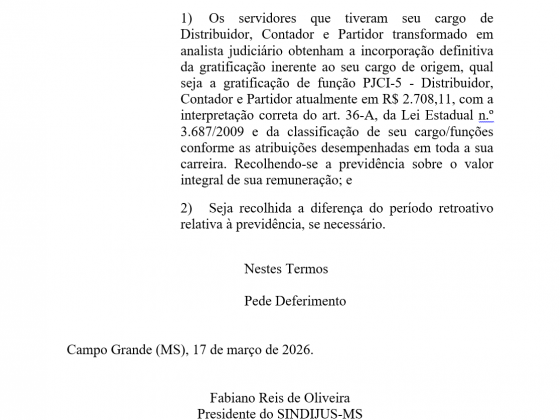 1) Os servidores que tiveram seu cargo de Distribuidor, Contador e Partidor transformado em analista judiciário obtenham a incorporação definitiva da gratificação inerente ao seu cargo de origem, qual seja a gratificação de função PJCI-5 - Distribuidor, Contador e Partidor atualmente em R$ 2.708,11, com a interpretação correta do art. 36-A, da Lei Estadual n.º 3.687/2009 e da classificação de seu cargo/funções conforme as atribuições desempenhadas em toda a sua carreira. Recolhendo-se a previdência sobre o valor integral de sua remuneração; e

2) Seja recolhida a diferença do período retroativo relativa à previdência, se necessário.

Nestes Termos

Pede Deferimento

Campo Grande (MS), 17 de março de 2026.

Fabiano Reis de Oliveira
Presidente do SINDIJUS-MS